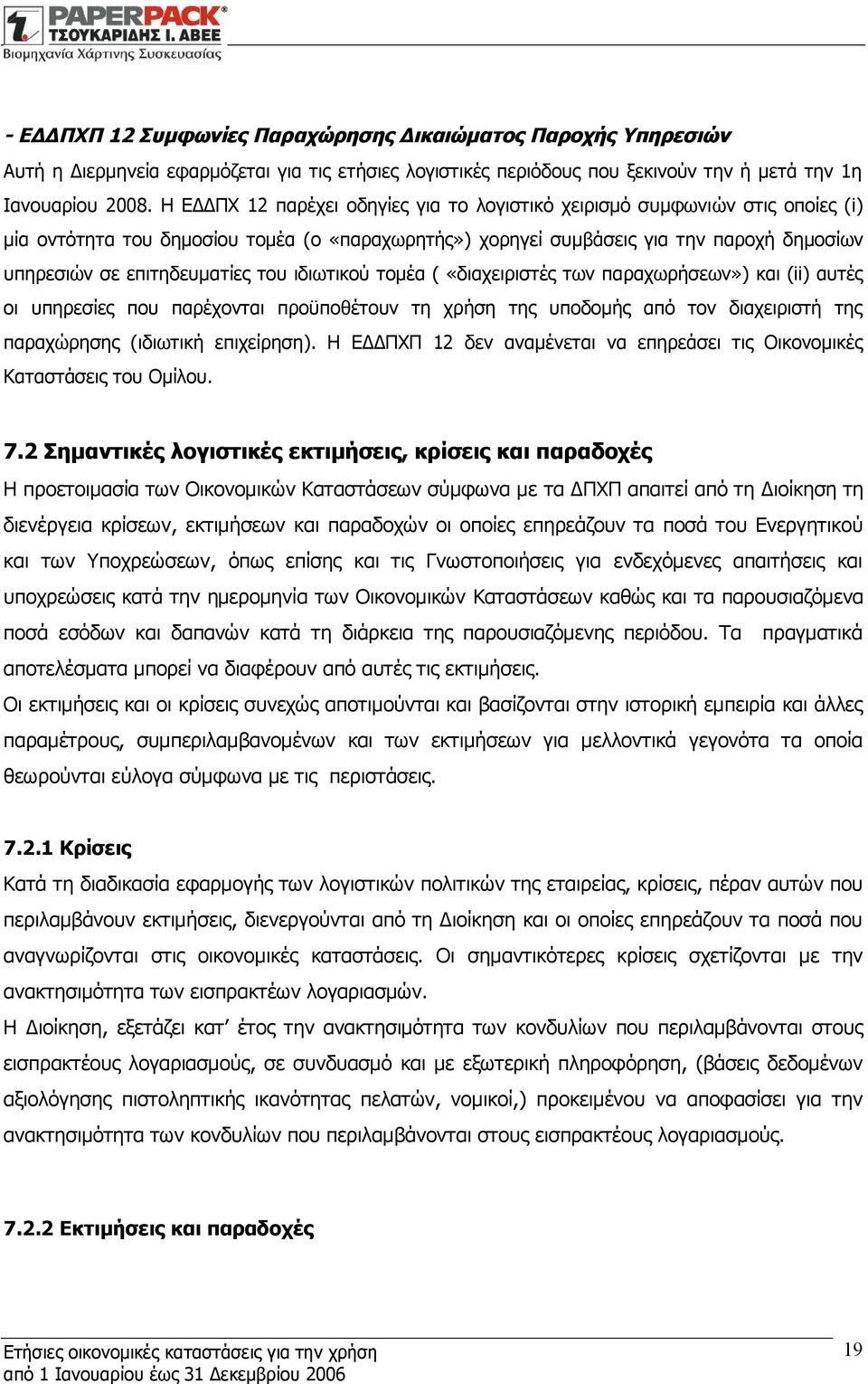 PAPERPACK®
ΤΣΟΥΚΑΡΙΔΗΣ Ι. ΑΒΕΕ
Βιομηχανία Χάρτινης Συσκευασίας

- ΕΔΔΠΧΠ 12 Συμφωνίες Παραχώρησης Δικαιώματος Παροχής Υπηρεσιών
Αυτή η Διερμηνεία εφαρμόζεται για τις ετήσιες λογιστικές περιόδους που ξεκινούν την ή μετά την 1η Ιανουαρίου 2008. Η ΕΔΔΠΧ 12 παρέχει οδηγίες για το λογιστικό χειρισμό συμφωνιών στις οποίες (i) μία οντότητα του δημοσίου τομέα (ο «παραχωρητής») χορηγεί συμβάσεις για την παροχή δημοσίων υπηρεσιών σε επιτηδευματίες του ιδιωτικού τομέα ( «διαχειριστές των παραχωρήσεων») και (ii) αυτές οι υπηρεσίες που παρέχονται προϋποθέτουν τη χρήση της υποδομής από τον διαχειριστή της παραχώρησης (ιδιωτική επιχείρηση). Η ΕΔΔΠΧΠ 12 δεν αναμένεται να επηρεάσει τις Οικονομικές Καταστάσεις του Ομίλου.

7.2 Σημαντικές λογιστικές εκτιμήσεις, κρίσεις και παραδοχές
Η προετοιμασία των Οικονομικών Καταστάσεων σύμφωνα με τα ΔΠΧΠ απαιτεί από τη Διοίκηση τη διενέργεια κρίσεων, εκτιμήσεων και παραδοχών οι οποίες επηρεάζουν τα ποσά του Ενεργητικού και των Υποχρεώσεων, όπως επίσης και τις Γνωστοποιήσεις για ενδεχόμενες απαιτήσεις και υποχρεώσεις κατά την ημερομηνία των Οικονομικών Καταστάσεων καθώς και τα παρουσιαζόμενα ποσά εσόδων και δαπανών κατά τη διάρκεια της παρουσιαζόμενης περιόδου. Τα πραγματικά αποτελέσματα μπορεί να διαφέρουν από αυτές τις εκτιμήσεις.
Οι εκτιμήσεις και οι κρίσεις συνεχώς αποτιμούνται και βασίζονται στην ιστορική εμπειρία και άλλες παραμέτρους, συμπεριλαμβανομένων και των εκτιμήσεων για μελλοντικά γεγονότα τα οποία θεωρούνται εύλογα σύμφωνα με τις περιστάσεις.

7.2.1 Κρίσεις
Κατά τη διαδικασία εφαρμογής των λογιστικών πολιτικών της εταιρείας, κρίσεις, πέραν αυτών που περιλαμβάνουν εκτιμήσεις, διενεργούνται από τη Διοίκηση και οι οποίες επηρεάζουν τα ποσά που αναγνωρίζονται στις οικονομικές καταστάσεις. Οι σημαντικότερες κρίσεις σχετίζονται με την ανακτησιμότητα των εισπρακτέων λογαριασμών.
Η Διοίκηση, εξετάζει κατ’ έτος την ανακτησιμότητα των κονδυλίων που περιλαμβάνονται στους εισπρακτέους λογαριασμούς, σε συνδυασμό και με εξωτερική πληροφόρηση, (βάσεις δεδομένων αξιολόγησης πιστοληπτικής ικανότητας πελατών, νομικοί,) προκειμένου να αποφασίσει για την ανακτησιμότητα των κονδυλίων που περιλαμβάνονται στους εισπρακτέους λογαριασμούς.

7.2.2 Εκτιμήσεις και παραδοχές

Ετήσιες οικονομικές καταστάσεις για την χρήση
από 1 Ιανουαρίου έως 31 Δεκεμβρίου 2006
19